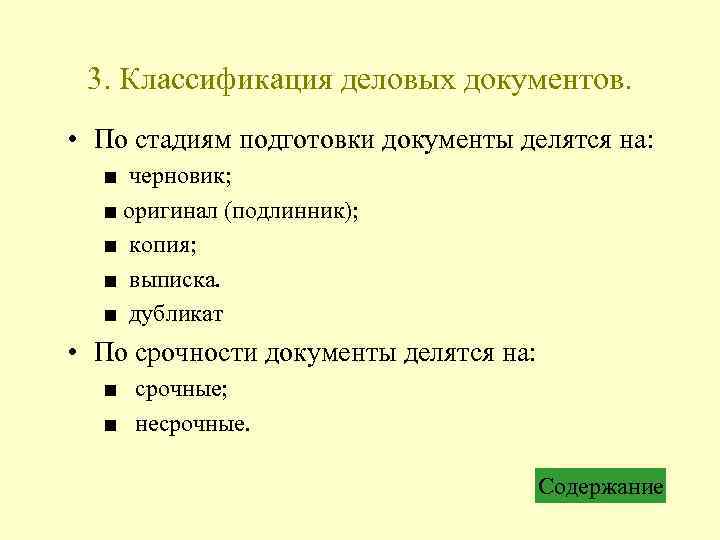 3. Классификация деловых документов.

• По стадиям подготовки документы делятся на:
■ черновик;
■ оригинал (подлинник);
■ копия;
■ выписка.
■ дубликат

• По срочности документы делятся на:
■ срочные;
■ несрочные.

Содержание